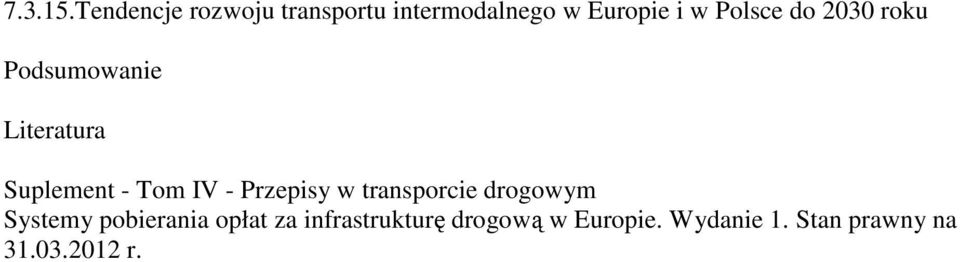 7.3.15.Tendencje rozwoju transportu intermodalnego w Europie i w Polsce do 2030 roku

Podsumowanie

Literatura

Suplement - Tom IV - Przepisy w transporcie drogowym
Systemy pobierania opłat za infrastrukturę drogową w Europie. Wydanie 1. Stan prawny na 31.03.2012 r.